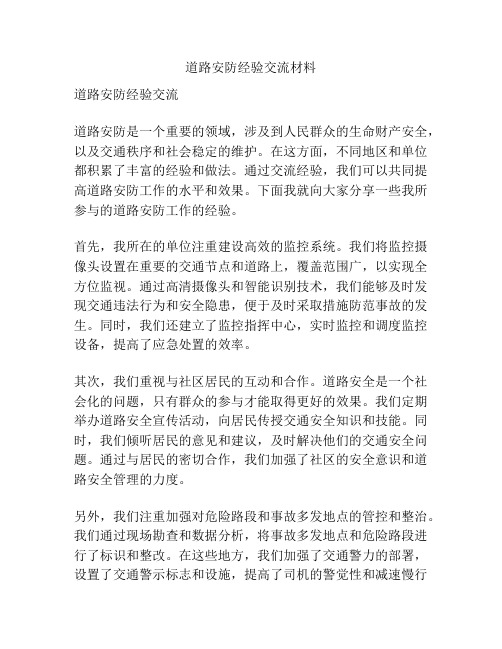 道路安防经验交流材料

道路安防经验交流

道路安防是一个重要的领域，涉及到人民群众的生命财产安全，以及交通秩序和社会稳定的维护。在这方面，不同地区和单位都积累了丰富的经验和做法。通过交流经验，我们可以共同提高道路安防工作的水平和效果。下面我就向大家分享一些我所参与的道路安防工作的经验。

首先，我所在的单位注重建设高效的监控系统。我们将监控摄像头设置在重要的交通节点和道路上，覆盖范围广，以实现全方位监视。通过高清摄像头和智能识别技术，我们能够及时发现交通违法行为和安全隐患，便于及时采取措施防范事故的发生。同时，我们还建立了监控指挥中心，实时监控和调度监控设备，提高了应急处置的效率。

其次，我们重视与社区居民的互动和合作。道路安全是一个社会化的问题，只有群众的参与才能取得更好的效果。我们定期举办道路安全宣传活动，向居民传授交通安全知识和技能。同时，我们倾听居民的意见和建议，及时解决他们的交通安全问题。通过与居民的密切合作，我们加强了社区的安全意识和道路安全管理的力度。

另外，我们注重加强对危险路段和事故多发地点的管控和整治。我们通过现场勘查和数据分析，将事故多发地点和危险路段进行了标识和整改。在这些地方，我们加强了交通警力的部署，设置了交通警示标志和设施，提高了司机的警觉性和减速慢行